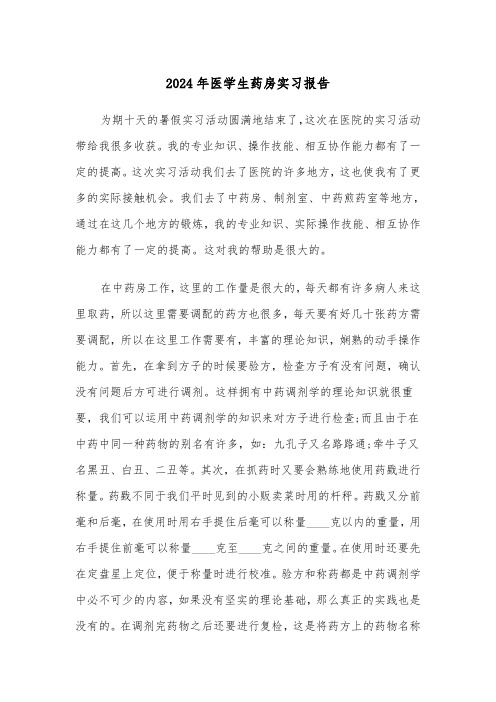 2024年医学生药房实习报告

为期十天的暑假实习活动圆满地结束了，这次在医院的实习活动带给我很多收获。我的专业知识、操作技能、相互协作能力都有了一定的提高。这次实习活动我们去了医院的许多地方，这也使我有了更多的实际接触机会。我们去了中药房、制剂室、中药煎药室等地方，通过在这几个地方的锻炼，我的专业知识、实际操作技能、相互协作能力都有了一定的提高。这对我的帮助是很大的。

在中药房工作，这里的工作量是很大的，每天都有许多病人来这里取药，所以这里需要调配的药方也很多，每天要有好几十张药方需要调配，所以在这里工作需要有，丰富的理论知识，娴熟的动手操作能力。首先，在拿到方子的时候要验方，检查方子有没有问题，确认没有问题后方可进行调剂。这样拥有中药调剂学的理论知识就很重要，我们可以运用中药调剂学的知识来对方子进行检查;而且由于在中药中同一种药物的别名有许多，如：九孔子又名路路通;牵牛子又名黑丑、白丑、二丑等。其次，在抓药时又要会熟练地使用药戥进行称量。药戥不同于我们平时见到的小贩卖菜时用的杆秤。药戥又分前毫和后毫，在使用时用右手提住后毫可以称量____克以内的重量，用右手提住前毫可以称量____克至____克之间的重量。在使用时还要先在定盘星上定位，便于称量时进行校准。验方和称药都是中药调剂学中必不可少的内容，如果没有坚实的理论基础，那么真正的实践也是没有的。在调剂完药物之后还要进行复检，这是将药方上的药物名称